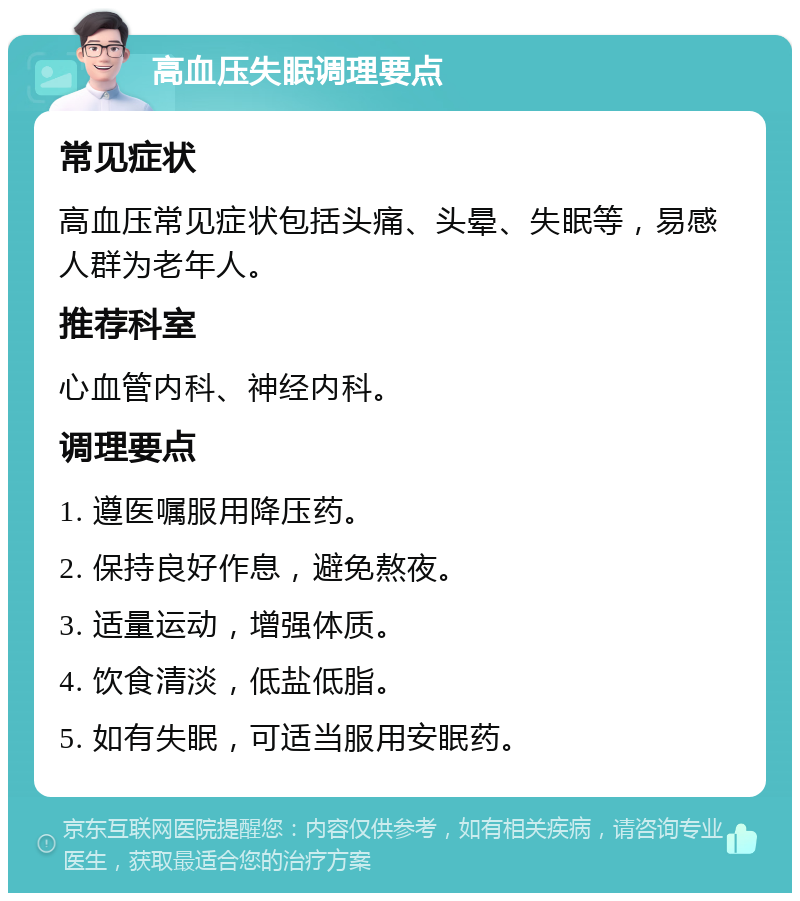 高血压失眠调理要点

常见症状

高血压常见症状包括头痛、头晕、失眠等，易感人群为老年人。

推荐科室

心血管内科、神经内科。

调理要点

1. 遵医嘱服用降压药。

2. 保持良好作息，避免熬夜。

3. 适量运动，增强体质。

4. 饮食清淡，低盐低脂。

5. 如有失眠，可适当服用安眠药。

京东互联网医院提醒您：内容仅供参考，如有相关疾病，请咨询专业医生，获取最适合您的治疗方案